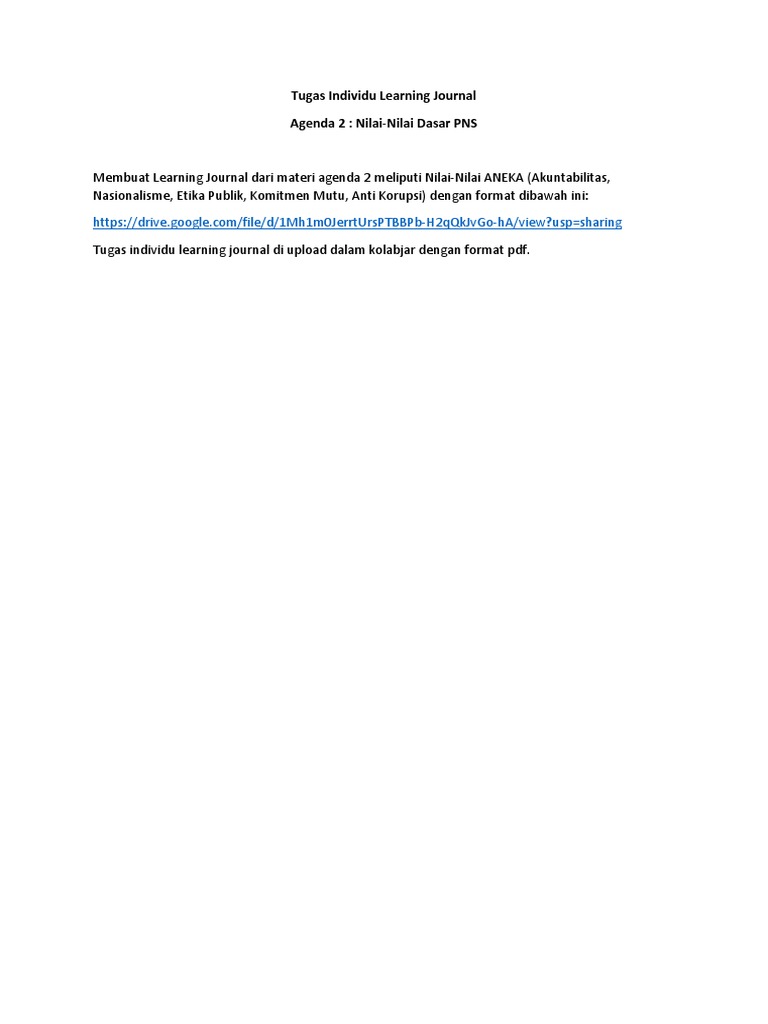 Tugas Individu Learning Journal

Agenda 2 : Nilai-Nilai Dasar PNS

Membuat Learning Journal dari materi agenda 2 meliputi Nilai-Nilai ANEKA (Akuntabilitas, Nasionalisme, Etika Publik, Komitmen Mutu, Anti Korupsi) dengan format dibawah ini:

https://drive.google.com/file/d/1Mh1m0JerrtUrsPTBBPb-H2qQkJvGo-hA/view?usp=sharing

Tugas individu learning journal di upload dalam kolabjar dengan format pdf.